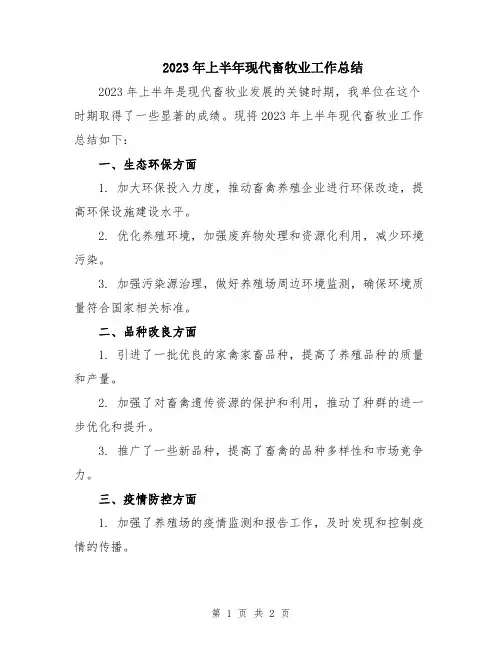 2023年上半年现代畜牧业工作总结

2023年上半年是现代畜牧业发展的关键时期，我单位在这个时期取得了一些显著的成绩。现将2023年上半年现代畜牧业工作总结如下：

一、生态环保方面

1. 加大环保投入力度，推动畜禽养殖企业进行环保改造，提高环保设施建设水平。

2. 优化养殖环境，加强废弃物处理和资源化利用，减少环境污染。

3. 加强污染源治理，做好养殖场周边环境监测，确保环境质量符合国家相关标准。

二、品种改良方面

1. 引进了一批优良的家禽家畜品种，提高了养殖品种的质量和产量。

2. 加强了对畜禽遗传资源的保护和利用，推动了种群的进一步优化和提升。

3. 推广了一些新品种，提高了畜禽的品种多样性和市场竞争力。

三、疫情防控方面

1. 加强了养殖场的疫情监测和报告工作，及时发现和控制疫情的传播。

第 1 页 共 2 页